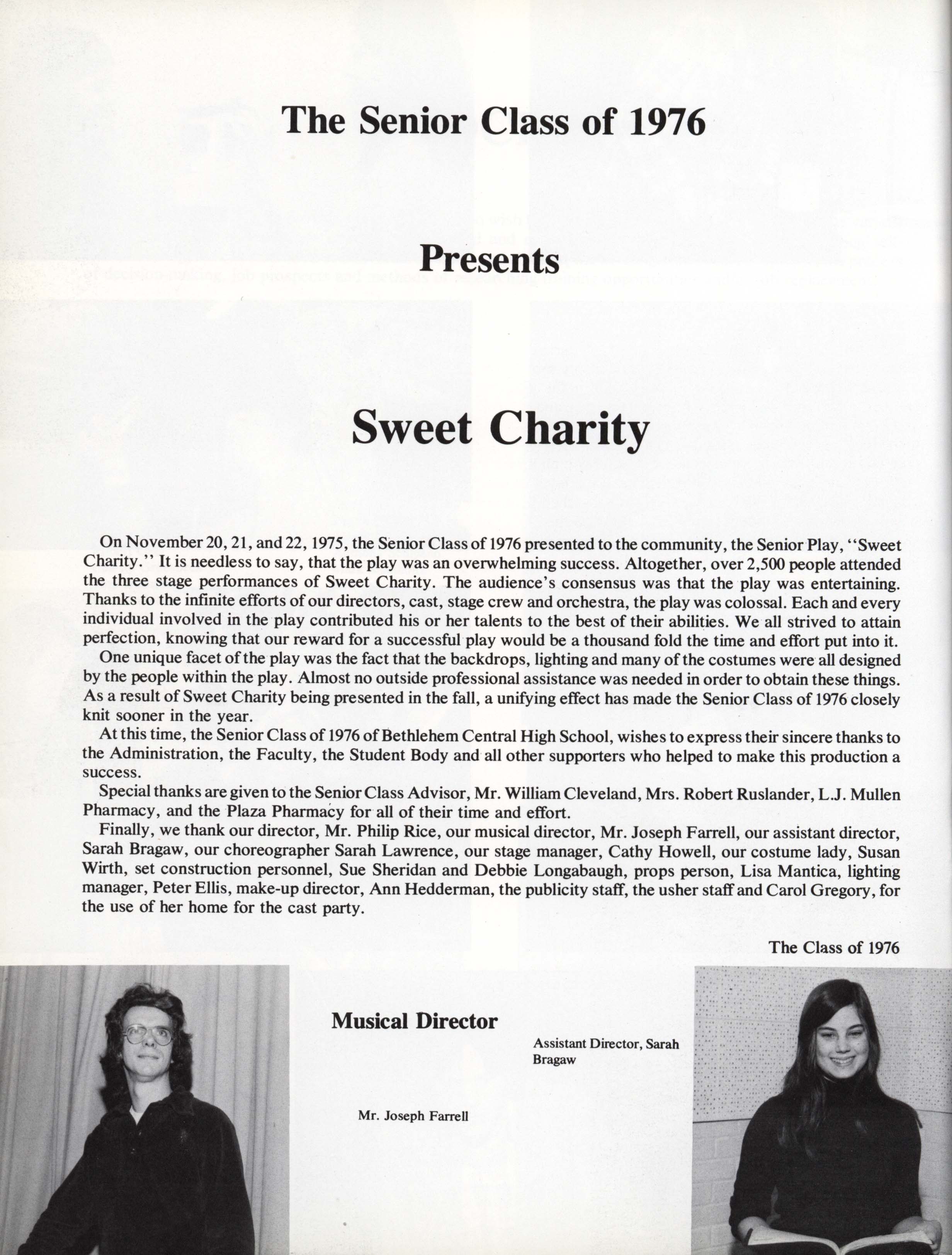 The Senior Class of 1976

Presents

Sweet Charity

On November 20, 21, and 22, 1975, the Senior Class of 1976 presented to the community, the Senior Play, "Sweet Charity." It is needless to say, that the play was an overwhelming success. Altogether, over 2,500 people attended the three stage performances of Sweet Charity. The audience's consensus was that the play was entertaining. Thanks to the infinite efforts of our directors, cast, stage crew and orchestra, the play was colossal. Each and every individual involved in the play contributed his or her talents to the best of their abilities. We all strived to attain perfection, knowing that our reward for a successful play would be a thousand fold the time and effort put into it.

One unique facet of the play was the fact that the backdrops, lighting and many of the costumes were all designed by the people within the play. Almost no outside professional assistance was needed in order to obtain these things. As a result of Sweet Charity being presented in the fall, a unifying effect has made the Senior Class of 1976 closely knit sooner in the year.

At this time, the Senior Class of 1976 of Bethlehem Central High School, wishes to express their sincere thanks to the Administration, the Faculty, the Student Body and all other supporters who helped to make this production a success.

Special thanks are given to the Senior Class Advisor, Mr. William Cleveland, Mrs. Robert Ruslander, L.J. Mullen Pharmacy, and the Plaza Pharmacy for all of their time and effort.

Finally, we thank our director, Mr. Philip Rice, our musical director, Mr. Joseph Farrell, our assistant director, Sarah Bragaw, our choreographer Sarah Lawrence, our stage manager, Cathy Howell, our costume lady, Susan Wirth, set construction personnel, Sue Sheridan and Debbie Longabaugh, props person, Lisa Mantica, lighting manager, Peter Ellis, make-up director, Ann Hedderman, the publicity staff, the usher staff and Carol Gregory, for the use of her home for the cast party.

The Class of 1976

Musical Director

Mr. Joseph Farrell

Assistant Director, Sarah Bragaw